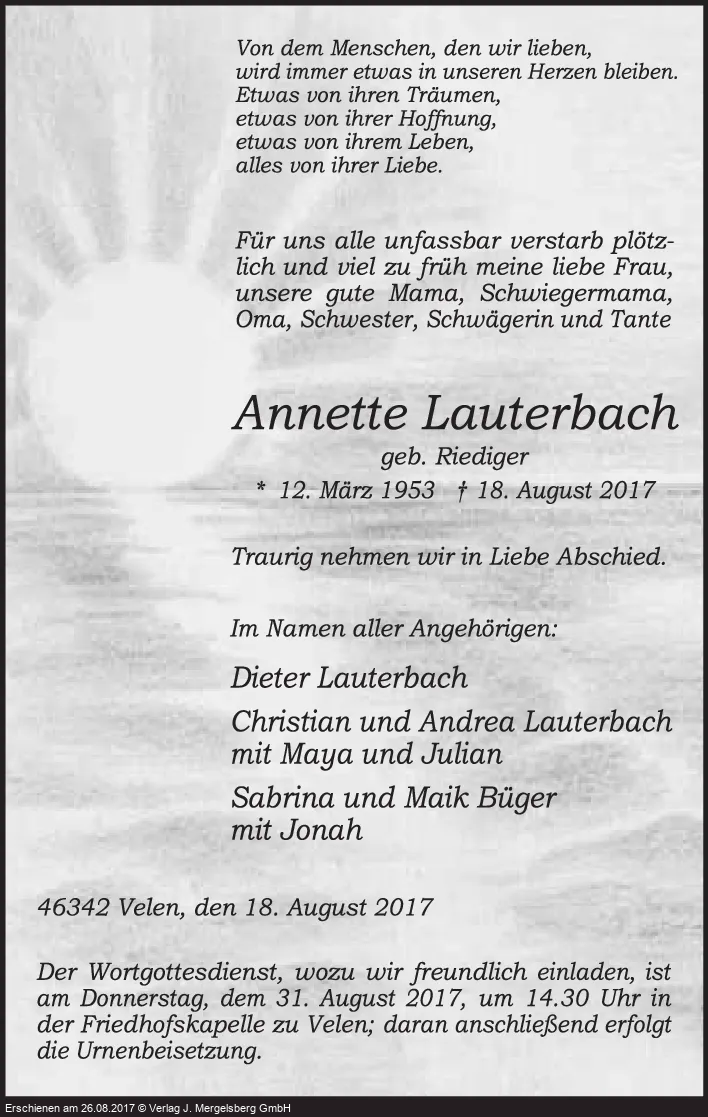 Von dem Menschen, den wir lieben,
wird immer etwas in unseren Herzen bleiben.
Etwas von ihren Träumen,
etwas von ihrer Hoffnung,
etwas von ihrem Leben,
alles von ihrer Liebe.

Für uns alle unfassbar verstarb plötzlich und viel zu früh meine liebe Frau, unsere gute Mama, Schwiegermama, Oma, Schwester, Schwägerin und Tante

Annette Lauterbach
geb. Riediger
* 12. März 1953 † 18. August 2017

Traurig nehmen wir in Liebe Abschied.

Im Namen aller Angehörigen:

Dieter Lauterbach

Christian und Andrea Lauterbach
mit Maya und Julian

Sabrina und Maik Büger
mit Jonah

46342 Velen, den 18. August 2017

Der Wortgottesdienst, wozu wir freundlich einladen, ist am Donnerstag, dem 31. August 2017, um 14.30 Uhr in der Friedhofskapelle zu Velen; daran anschließend erfolgt die Urnenbeisetzung.

Erschienen am 26.08.2017 © Verlag J. Mergelsberg GmbH